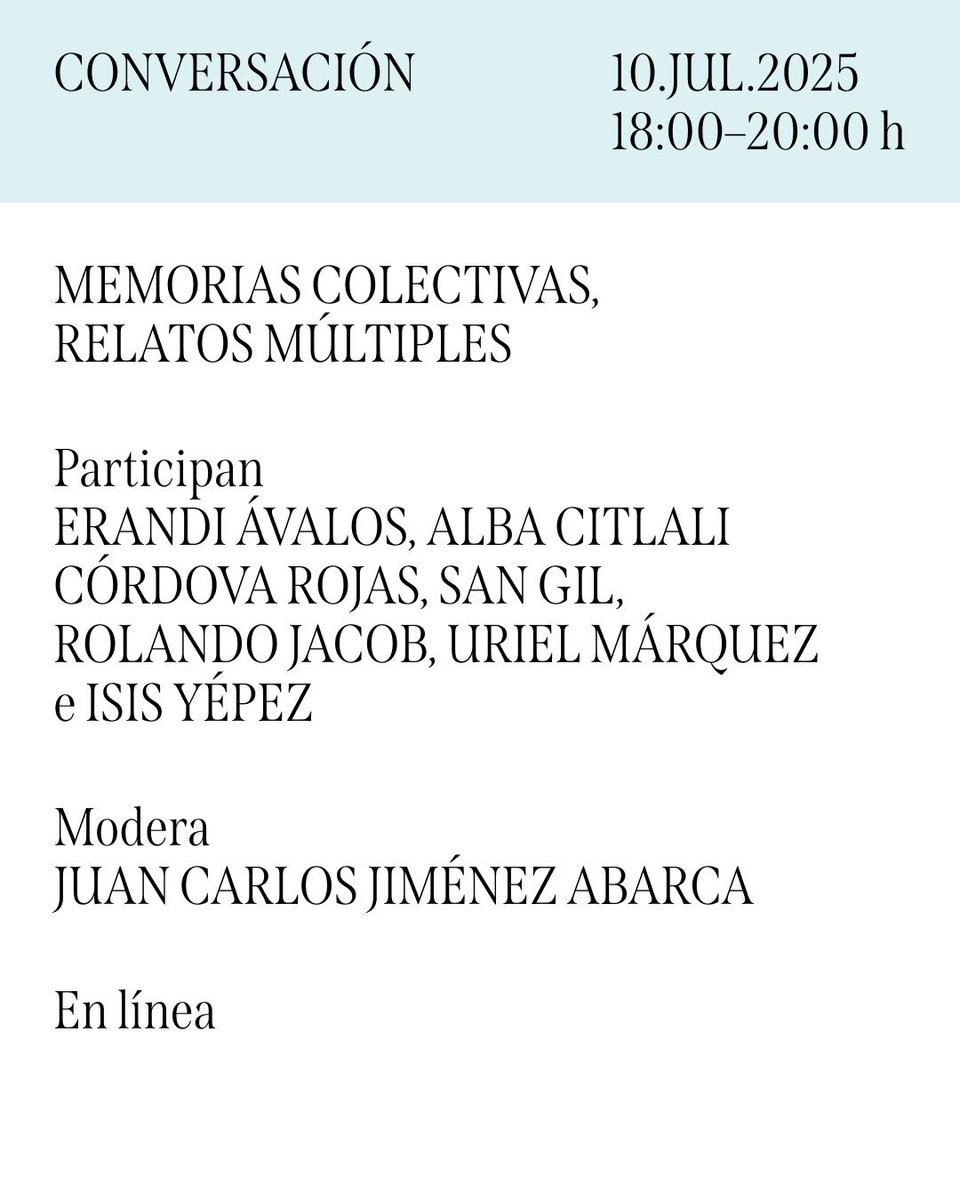 CONVERSACIÓN

10.JUL.2025
18:00–20:00 h

MEMORIAS COLECTIVAS, RELATOS MÚLTIPLES

Participan
ERANDI ÁVALOS, ALBA CITLALI CÓRDOVA ROJAS, SAN GIL, ROLANDO JACOB, URIEL MÁRQUEZ e ISIS YÉPEZ

Modera
JUAN CARLOS JIMÉNEZ ABARCA

En línea